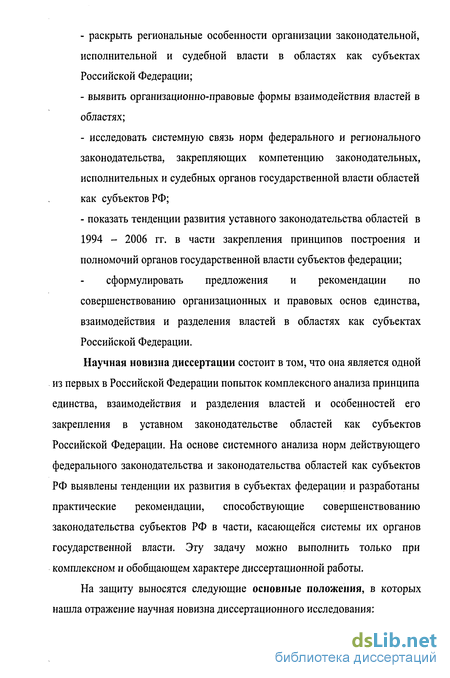 - раскрыть региональные особенности организации законодательной, исполнительной и судебной власти в областях как субъектах Российской Федерации;

- выявить организационно-правовые формы взаимодействия властей в областях;

- исследовать системную связь норм федерального и регионального законодательства, закрепляющих компетенцию законодательных, исполнительных и судебных органов государственной власти областей как субъектов РФ;

- показать тенденции развития уставного законодательства областей в 1994 – 2006 гг. в части закрепления принципов построения и полномочий органов государственной власти субъектов федерации;

- сформулировать предложения и рекомендации по совершенствованию организационных и правовых основ единства, взаимодействия и разделения властей в областях как субъектах Российской Федерации.

Научная новизна диссертации состоит в том, что она является одной из первых в Российской Федерации попыток комплексного анализа принципа единства, взаимодействия и разделения властей и особенностей его закрепления в уставном законодательстве областей как субъектов Российской Федерации. На основе системного анализа норм действующего федерального законодательства и законодательства областей как субъектов РФ выявлены тенденции их развития в субъектах федерации и разработаны практические рекомендации, способствующие совершенствованию законодательства субъектов РФ в части, касающейся системы их органов государственной власти. Эту задачу можно выполнить только при комплексном и обобщающем характере диссертационной работы.

На защиту выносятся следующие основные положения, в которых нашла отражение научная новизна диссертационного исследования:

dsLib.net
библиотека диссертаций